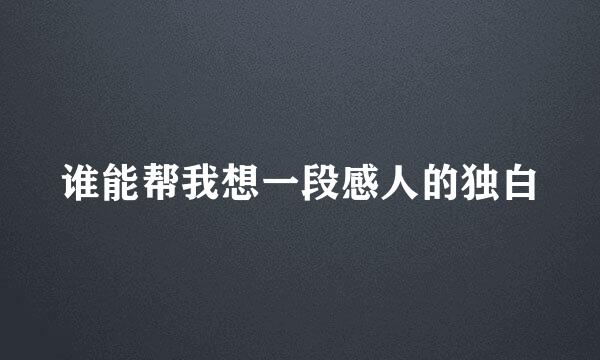 谁能帮我想一段感人的独白